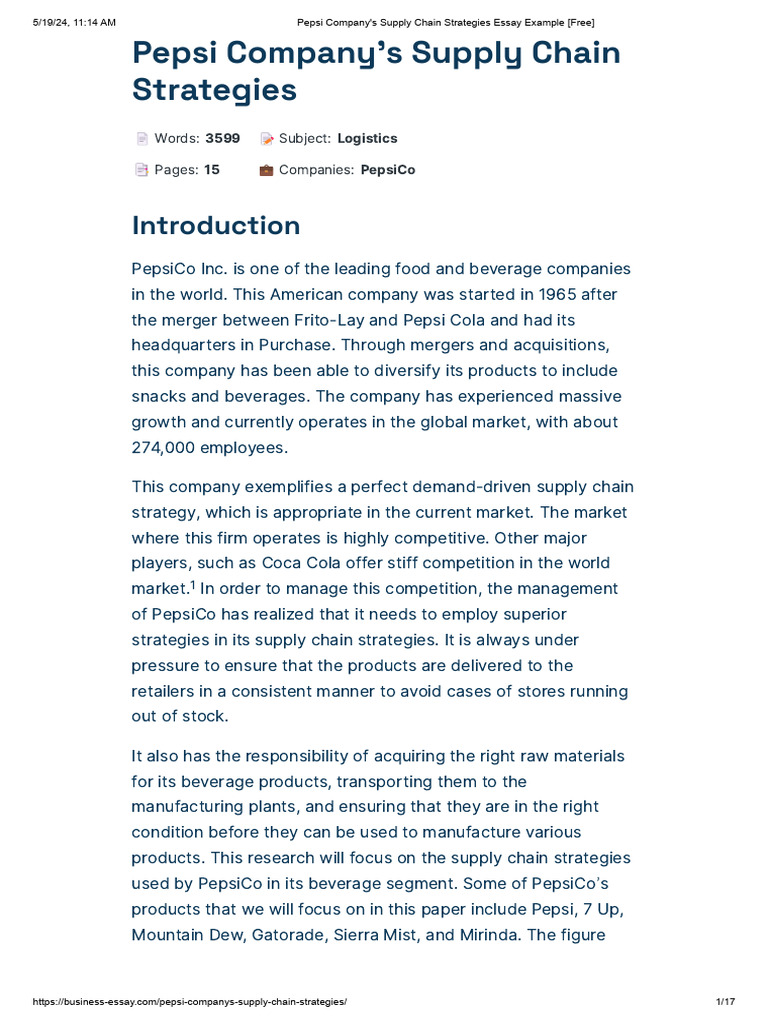 5/19/24, 11:14 AM Pepsi Company's Supply Chain Strategies Essay Example [Free]

Pepsi Company's Supply Chain Strategies

Words: 3599 Subject: Logistics

Pages: 15 Companies: PepsiCo

Introduction

PepsiCo Inc. is one of the leading food and beverage companies in the world. This American company was started in 1965 after the merger between Frito-Lay and Pepsi Cola and had its headquarters in Purchase. Through mergers and acquisitions, this company has been able to diversify its products to include snacks and beverages. The company has experienced massive growth and currently operates in the global market, with about 274,000 employees.

This company exemplifies a perfect demand-driven supply chain strategy, which is appropriate in the current market. The market where this firm operates is highly competitive. Other major players, such as Coca Cola offer stiff competition in the world market.$^1$ In order to manage this competition, the management of PepsiCo has realized that it needs to employ superior strategies in its supply chain strategies. It is always under pressure to ensure that the products are delivered to the retailers in a consistent manner to avoid cases of stores running out of stock.

It also has the responsibility of acquiring the right raw materials for its beverage products, transporting them to the manufacturing plants, and ensuring that they are in the right condition before they can be used to manufacture various products. This research will focus on the supply chain strategies used by PepsiCo in its beverage segment. Some of PepsiCo's products that we will focus on in this paper include Pepsi, 7 Up, Mountain Dew, Gatorade, Sierra Mist, and Mirinda. The figure

https://business-essay.com/pepsi-companys-supply-chain-strategies/ 1/17